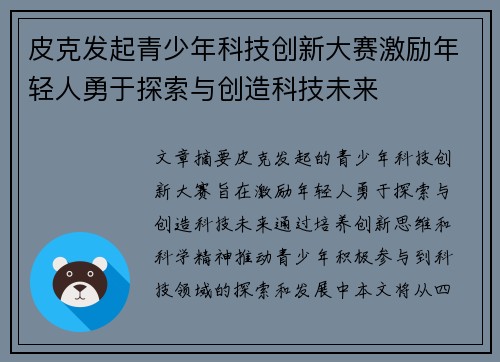 皮克发起青少年科技创新大赛激励年轻人勇于探索与创造科技未来

文章摘要皮克发起的青少年科技创新大赛旨在激励年轻人勇于探索与创造科技未来通过培养创新思维和科学精神推动青少年积极参与到科技领域的探索和发展中本文将从四